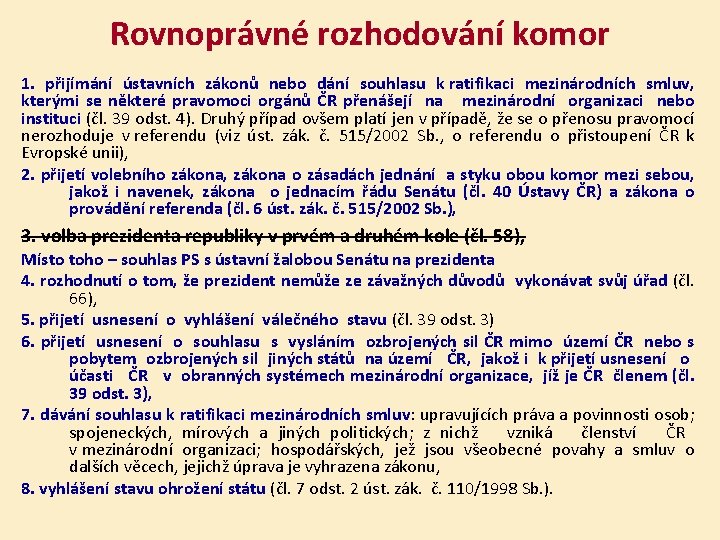 Rovnoprávné rozhodování komor

1. přijímání ústavních zákonů nebo dání souhlasu k ratifikaci mezinárodních smluv, kterými se některé pravomoci orgánů ČR přenášejí na mezinárodní organizaci nebo instituci (čl. 39 odst. 4). Druhý případ ovšem platí jen v případě, že se o přenosu pravomocí nerozhoduje v referendu (viz úst. zák. č. 515/2002 Sb., o referendu o přistoupení ČR k Evropské unii),

2. přijetí volebního zákona, zákona o zásadách jednání a styku obou komor mezi sebou, jakož i navenek, zákona o jednacím řádu Senátu (čl. 40 Ústavy ČR) a zákona o provádění referenda (čl. 6 úst. zák. č. 515/2002 Sb.),

3. volba prezidenta republiky v prvém a druhém kole (čl. 58),

Místo toho – souhlas PS s ústavní žalobou Senátu na prezidenta

4. rozhodnutí o tom, že prezident nemůže ze závažných důvodů vykonávat svůj úřad (čl. 66),

5. přijetí usnesení o vyhlášení válečného stavu (čl. 39 odst. 3)

6. přijetí usnesení o souhlasu s vysláním ozbrojených sil ČR mimo území ČR nebo s pobytem ozbrojených sil jiných států na území ČR, jakož i k přijetí usnesení o účasti ČR v obranných systémech mezinárodní organizace, jíž je ČR členem (čl. 39 odst. 3),

7. dávání souhlasu k ratifikaci mezinárodních smluv: upravujících práva a povinnosti osob; spojeneckých, mírových a jiných politických; z nichž vzniká členství ČR v mezinárodní organizaci; hospodářských, jež jsou všeobecné povahy a smluv o dalších věcech, jejichž úprava je vyhrazena zákonu,

8. vyhlášení stavu ohrožení státu (čl. 7 odst. 2 úst. zák. č. 110/1998 Sb.).